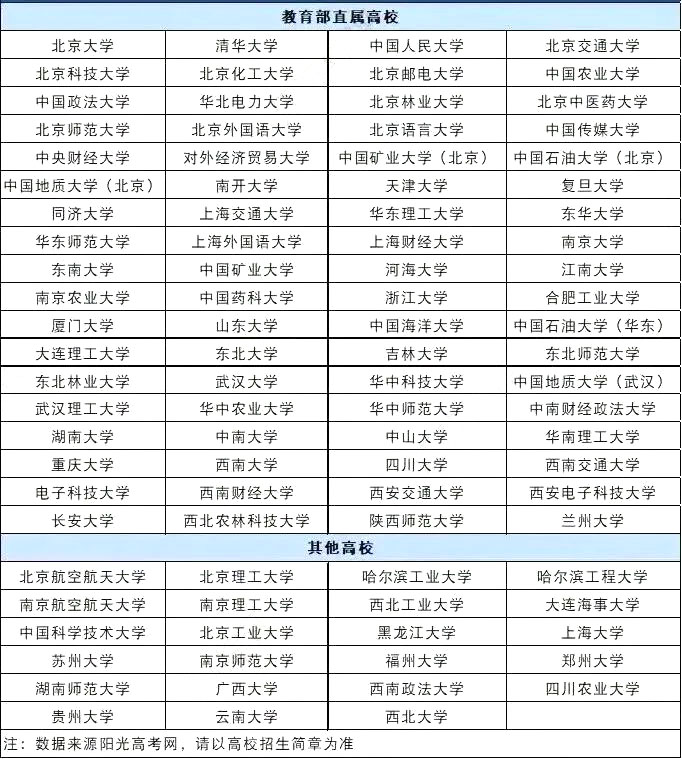 | 教育部直属高校 | | | |
|---|---|---|---|
| 北京大学 | 清华大学 | 中国人民大学 | 北京交通大学 |
| 北京科技大学 | 北京化工大学 | 北京邮电大学 | 中国农业大学 |
| 中国政法大学 | 华北电力大学 | 北京林业大学 | 北京中医药大学 |
| 北京师范大学 | 北京外国语大学 | 北京语言大学 | 中国传媒大学 |
| 中央财经大学 | 对外经济贸易大学 | 中国矿业大学（北京） | 中国石油大学（北京） |
| 中国地质大学（北京） | 南开大学 | 天津大学 | 复旦大学 |
| 同济大学 | 上海交通大学 | 华东理工大学 | 东华大学 |
| 华东师范大学 | 上海外国语大学 | 上海财经大学 | 南京大学 |
| 东南大学 | 中国矿业大学 | 河海大学 | 江南大学 |
| 南京农业大学 | 中国药科大学 | 浙江大学 | 合肥工业大学 |
| 厦门大学 | 山东大学 | 中国海洋大学 | 中国石油大学（华东） |
| 大连理工大学 | 东北大学 | 吉林大学 | 东北师范大学 |
| 东北林业大学 | 武汉大学 | 华中科技大学 | 中国地质大学（武汉） |
| 武汉理工大学 | 华中农业大学 | 华中师范大学 | 中南财经政法大学 |
| 湖南大学 | 中南大学 | 中山大学 | 华南理工大学 |
| 重庆大学 | 西南大学 | 四川大学 | 西南交通大学 |
| 电子科技大学 | 西南财经大学 | 西安交通大学 | 西安电子科技大学 |
| 长安大学 | 西北农林科技大学 | 陕西师范大学 | 兰州大学 |
| 其他高校 | | | |
| 北京航空航天大学 | 北京理工大学 | 哈尔滨工业大学 | 哈尔滨工程大学 |
| 南京航空航天大学 | 南京理工大学 | 西北工业大学 | 大连海事大学 |
| 中国科学技术大学 | 北京工业大学 | 黑龙江大学 | 上海大学 |
| 苏州大学 | 南京师范大学 | 福州大学 | 郑州大学 |
| 湖南师范大学 | 广西大学 | 西南政法大学 | 四川农业大学 |
| 贵州大学 | 云南大学 | 西北大学 | |

注：数据来源阳光高考网，请以高校招生简章为准